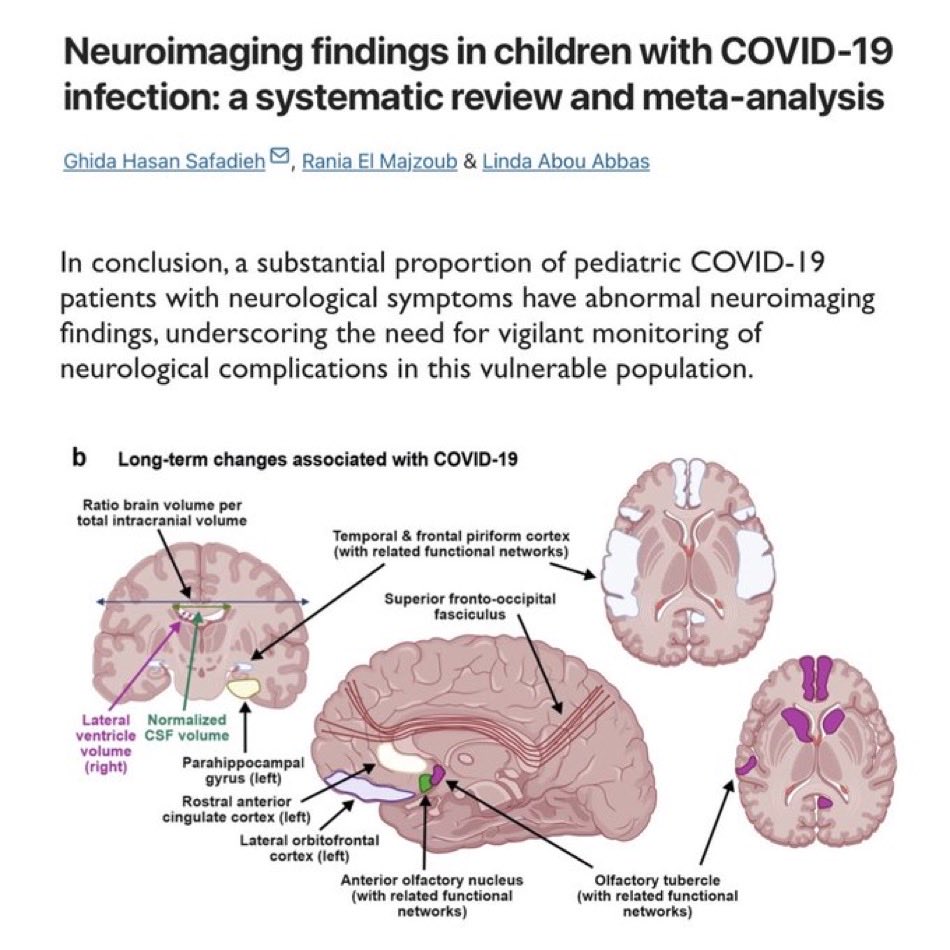 Neuroimaging findings in children with COVID-19 infection: a systematic review and meta-analysis

Ghida Hasan Safadieh, Rania El Majzoub & Linda Abou Abbas

In conclusion, a substantial proportion of pediatric COVID-19 patients with neurological symptoms have abnormal neuroimaging findings, underscoring the need for vigilant monitoring of neurological complications in this vulnerable population.

b Long-term changes associated with COVID-19

Ratio brain volume per total intracranial volume

Temporal & frontal piriform cortex (with related functional networks)

Superior fronto-occipital fasciculus

Lateral ventricle volume (right)

Normalized CSF volume

Parahippocampal gyrus (left)

Rostral anterior cingulate cortex (left)

Lateral orbitofrontal cortex (left)

Anterior olfactory nucleus (with related functional networks)

Olfactory tubercle (with related functional networks)